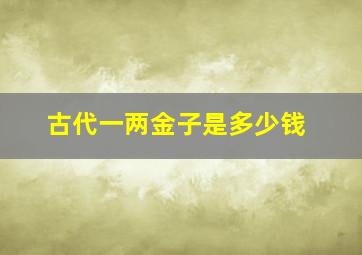 古代一两金子是多少钱